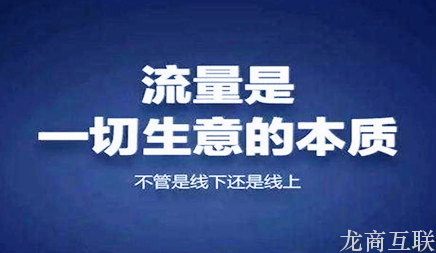 流量是
一切生意的本质

不管是线下还是线上

龙商互联